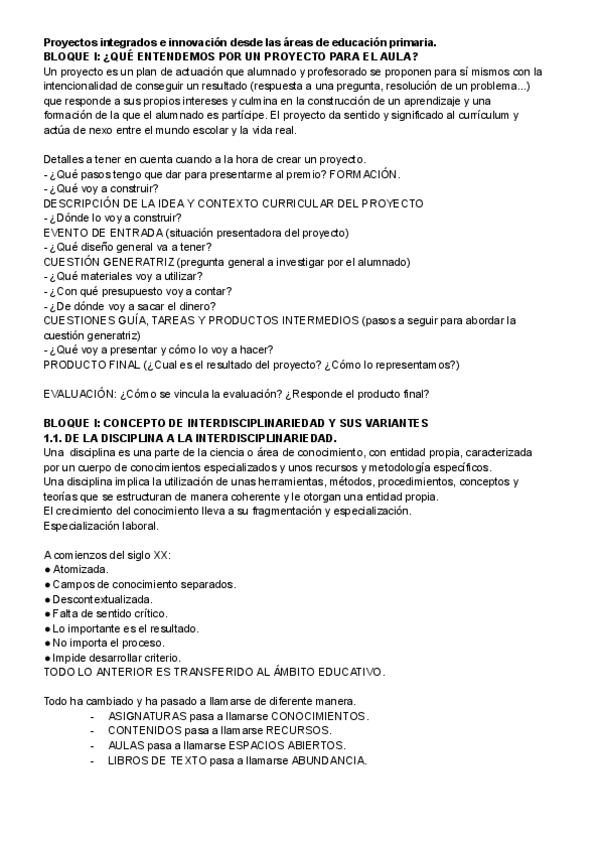 Proyectos integrados e innovación desde las áreas de educación primaria.
BLOQUE I: ¿QUÉ ENTENDEMOS POR UN PROYECTO PARA EL AULA?
Un proyecto es un plan de actuación que alumnado y profesorado se proponen para sí mismos con la intencionalidad de conseguir un resultado (respuesta a una pregunta, resolución de un problema...) que responde a sus propios intereses y culmina en la construcción de un aprendizaje y una formación de la que el alumnado es partícipe. El proyecto da sentido y significado al currículum y actúa de nexo entre el mundo escolar y la vida real.

Detalles a tener en cuenta cuando a la hora de crear un proyecto.
- ¿Qué pasos tengo que dar para presentarme al premio? FORMACIÓN.
- ¿Qué voy a construir?
DESCRIPCIÓN DE LA IDEA Y CONTEXTO CURRICULAR DEL PROYECTO
- ¿Dónde lo voy a construir?
EVENTO DE ENTRADA (situación presentadora del proyecto)
- ¿Qué diseño general va a tener?
CUESTIÓN GENERATRIZ (pregunta general a investigar por el alumnado)
- ¿Qué materiales voy a utilizar?
- ¿Con qué presupuesto voy a contar?
- ¿De dónde voy a sacar el dinero?
CUESTIONES GUÍA, TAREAS Y PRODUCTOS INTERMEDIOS (pasos a seguir para abordar la cuestión generatriz)
- ¿Qué voy a presentar y cómo lo voy a hacer?
PRODUCTO FINAL (¿Cual es el resultado del proyecto? ¿Cómo lo representamos?)

EVALUACIÓN: ¿Cómo se vincula la evaluación? ¿Responde el producto final?

BLOQUE I: CONCEPTO DE INTERDISCIPLINARIEDAD Y SUS VARIANTES
1.1. DE LA DISCIPLINA A LA INTERDISCIPLINARIEDAD.
Una disciplina es una parte de la ciencia o área de conocimiento, con entidad propia, caracterizada por un cuerpo de conocimientos especializados y unos recursos y metodología específicos.
Una disciplina implica la utilización de unas herramientas, métodos, procedimientos, conceptos y teorías que se estructuran de manera coherente y le otorgan una entidad propia.
El crecimiento del conocimiento lleva a su fragmentación y especialización.
Especialización laboral.

A comienzos del siglo XX:
● Atomizada.
● Campos de conocimiento separados.
● Descontextualizada.
● Falta de sentido crítico.
● Lo importante es el resultado.
● No importa el proceso.
● Impide desarrollar criterio.
TODO LO ANTERIOR ES TRANSFERIDO AL ÁMBITO EDUCATIVO.

Todo ha cambiado y ha pasado a llamarse de diferente manera.
- ASIGNATURAS pasa a llamarse CONOCIMIENTOS.
- CONTENIDOS pasa a llamarse RECURSOS.
- AULAS pasa a llamarse ESPACIOS ABIERTOS.
- LIBROS DE TEXTO pasa a llamarse ABUNDANCIA.